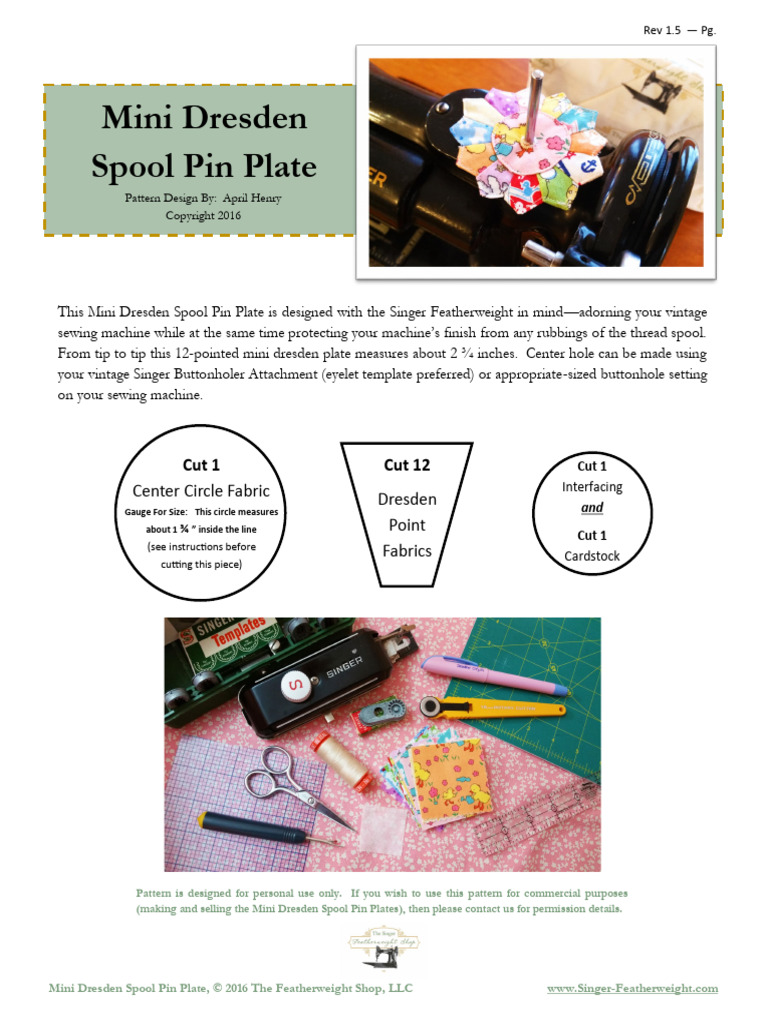 Rev 1.5 — Pg.

Mini Dresden Spool Pin Plate

Pattern Design By: April Henry
Copyright 2016

This Mini Dresden Spool Pin Plate is designed with the Singer Featherweight in mind—adorning your vintage sewing machine while at the same time protecting your machine's finish from any rubbings of the thread spool. From tip to tip this 12-pointed mini dresden plate measures about 2 ¾ inches. Center hole can be made using your vintage Singer Buttonholer Attachment (eyelet template preferred) or appropriate-sized buttonhole setting on your sewing machine.

Cut 1
Center Circle Fabric
Gauge For Size: This circle measures about 1 ¾ " inside the line
(see instructions before cutting this piece)

Cut 12
Dresden Point Fabrics

Cut 1
Interfacing
and
Cut 1
Cardstock

SINGER Templates
SINGER

Pattern is designed for personal use only. If you wish to use this pattern for commercial purposes (making and selling the Mini Dresden Spool Pin Plates), then please contact us for permission details.

The Singer Featherweight Shop

Mini Dresden Spool Pin Plate, © 2016 The Featherweight Shop, LLC
www.Singer-Featherweight.com